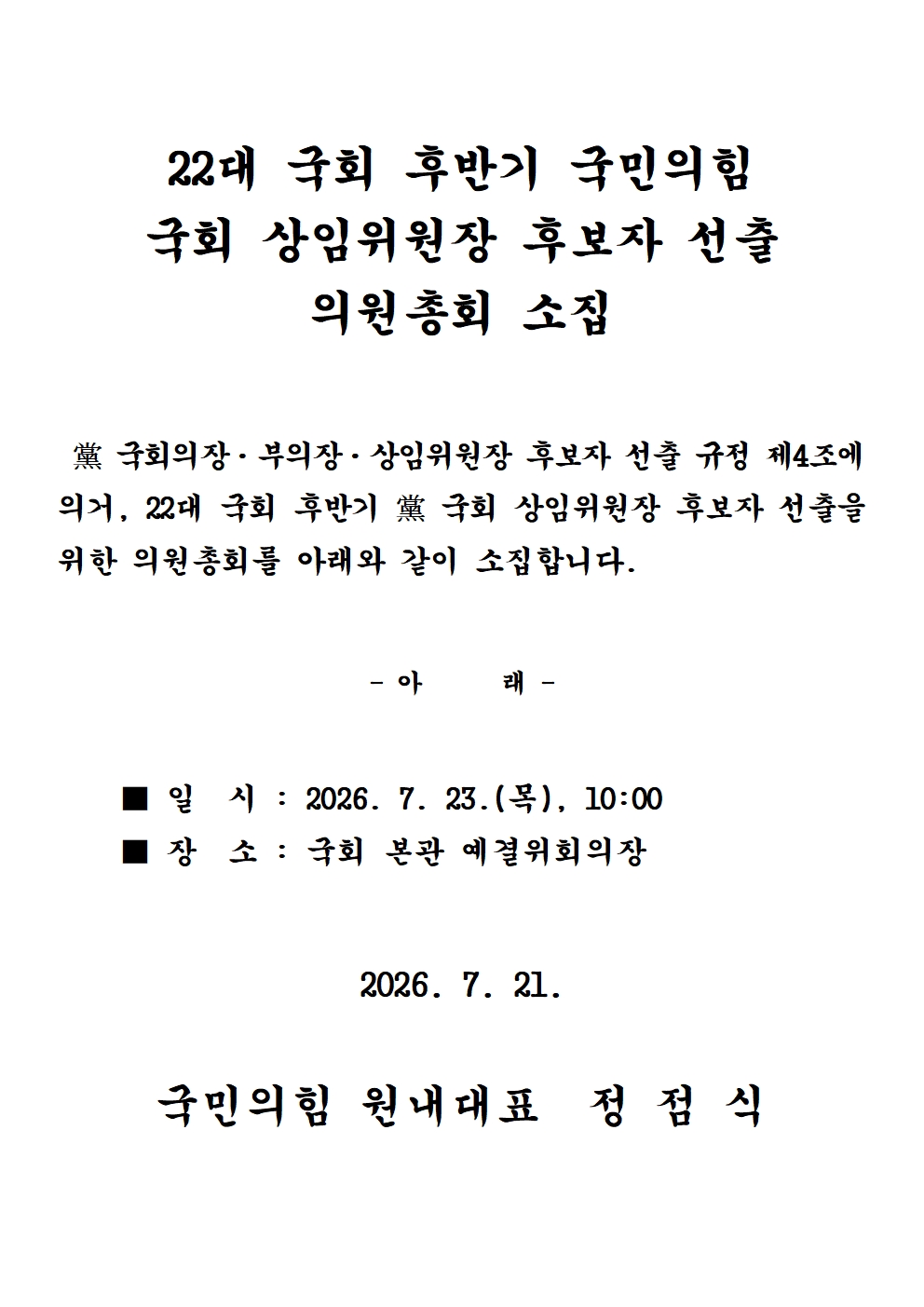 22대 국회 후반기 국민의힘
국회 상임위원장 후보자 선출
의원총회 소집

黨 국회의장·부의장·상임위원장 후보자 선출 규정 제4조에 의거, 22대 국회 후반기 黨 국회 상임위원장 후보자 선출을 위한 의원총회를 아래와 같이 소집합니다.

- 아　　래 -

■ 일　시 : 2026. 7. 23.(목), 10:00
■ 장　소 : 국회 본관 예결위회의장

2026. 7. 21.

국민의힘 원내대표　정 점 식